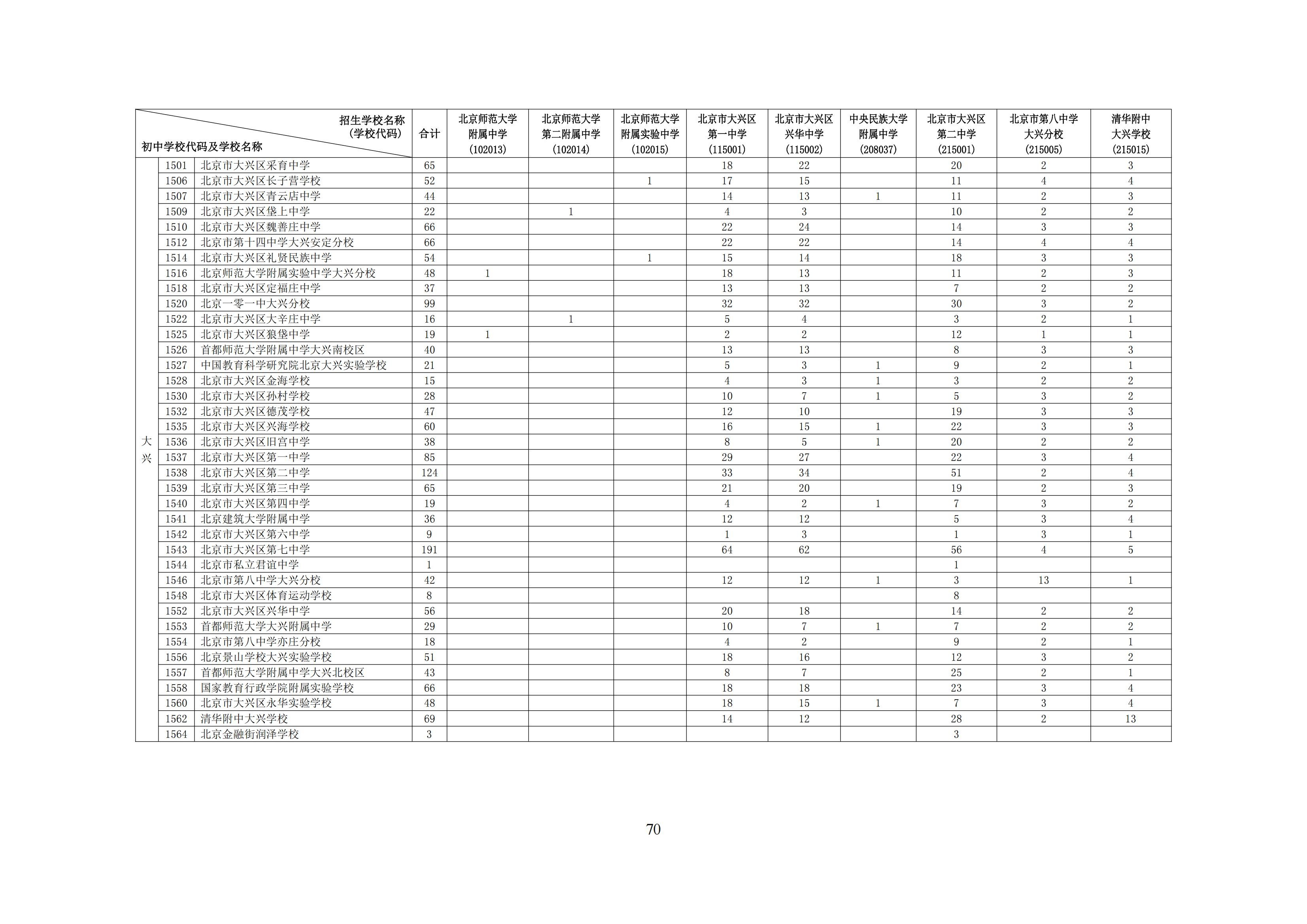 | 招生学校名称（学校代码） 初中学校代码及学校名称 | | | 合计 | 北京师范大学附属中学(102013) | 北京师范大学第二附属中学(102014) | 北京师范大学附属实验中学(102015) | 北京市大兴区第一中学(115001) | 北京市大兴区兴华中学(115002) | 中央民族大学附属中学(208037) | 北京市大兴区第二中学(215001) | 北京市第八中学大兴分校(215005) | 清华附中大兴学校(215015) |
|---|---|---|---|---|---|---|---|---|---|---|---|---|
| 大兴 | 1501 | 北京市大兴区采育中学 | 65 | | | | 18 | 22 | | 20 | 2 | 3 |
| | 1506 | 北京市大兴区长子营学校 | 52 | | | 1 | 17 | 15 | | 11 | 4 | 4 |
| | 1507 | 北京市大兴区青云店中学 | 44 | | | | 14 | 13 | 1 | 11 | 2 | 3 |
| | 1509 | 北京市大兴区垡上中学 | 22 | | 1 | | 4 | 3 | | 10 | 2 | 2 |
| | 1510 | 北京市大兴区魏善庄中学 | 66 | | | | 22 | 24 | | 14 | 3 | 3 |
| | 1512 | 北京市第十四中学大兴安定分校 | 66 | | | | 22 | 22 | | 14 | 4 | 4 |
| | 1514 | 北京市大兴区礼贤民族中学 | 54 | | | 1 | 15 | 14 | | 18 | 3 | 3 |
| | 1516 | 北京师范大学附属实验中学大兴分校 | 48 | 1 | | | 18 | 13 | | 11 | 2 | 3 |
| | 1518 | 北京市大兴区定福庄中学 | 37 | | | | 13 | 13 | | 7 | 2 | 2 |
| | 1520 | 北京一零一中大兴分校 | 99 | | | | 32 | 32 | | 30 | 3 | 2 |
| | 1522 | 北京市大兴区大辛庄中学 | 16 | | 1 | | 5 | 4 | | 3 | 2 | 1 |
| | 1525 | 北京市大兴区狼垡中学 | 19 | 1 | | | 2 | 2 | | 12 | 1 | 1 |
| | 1526 | 首都师范大学附属中学大兴南校区 | 40 | | | | 13 | 13 | | 8 | 3 | 3 |
| | 1527 | 中国教育科学研究院北京大兴实验学校 | 21 | | | | 5 | 3 | 1 | 9 | 2 | 1 |
| | 1528 | 北京市大兴区金海学校 | 15 | | | | 4 | 3 | 1 | 3 | 2 | 2 |
| | 1530 | 北京市大兴区孙村学校 | 28 | | | | 10 | 7 | 1 | 5 | 3 | 2 |
| | 1532 | 北京市大兴区德茂学校 | 47 | | | | 12 | 10 | | 19 | 3 | 3 |
| | 1535 | 北京市大兴区兴海学校 | 60 | | | | 16 | 15 | 1 | 22 | 3 | 3 |
| | 1536 | 北京市大兴区旧宫中学 | 38 | | | | 8 | 5 | 1 | 20 | 2 | 2 |
| | 1537 | 北京市大兴区第一中学 | 85 | | | | 29 | 27 | | 22 | 3 | 4 |
| | 1538 | 北京市大兴区第二中学 | 124 | | | | 33 | 34 | | 51 | 2 | 4 |
| | 1539 | 北京市大兴区第三中学 | 65 | | | | 21 | 20 | | 19 | 2 | 3 |
| | 1540 | 北京市大兴区第四中学 | 19 | | | | 4 | 2 | 1 | 7 | 3 | 2 |
| | 1541 | 北京建筑大学附属中学 | 36 | | | | 12 | 12 | | 5 | 3 | 4 |
| | 1542 | 北京市大兴区第六中学 | 9 | | | | 1 | 3 | | 1 | 3 | 1 |
| | 1543 | 北京市大兴区第七中学 | 191 | | | | 64 | 62 | | 56 | 4 | 5 |
| | 1544 | 北京市私立君谊中学 | 1 | | | | | | | 1 | | |
| | 1546 | 北京市第八中学大兴分校 | 42 | | | | 12 | 12 | 1 | 3 | 13 | 1 |
| | 1548 | 北京市大兴区体育运动学校 | 8 | | | | | | | 8 | | |
| | 1552 | 北京市大兴区兴华中学 | 56 | | | | 20 | 18 | | 14 | 2 | 2 |
| | 1553 | 首都师范大学大兴附属中学 | 29 | | | | 10 | 7 | 1 | 7 | 2 | 2 |
| | 1554 | 北京市第八中学亦庄分校 | 18 | | | | 4 | 2 | | 9 | 2 | 1 |
| | 1556 | 北京景山学校大兴实验学校 | 51 | | | | 18 | 16 | | 12 | 3 | 2 |
| | 1557 | 首都师范大学附属中学大兴北校区 | 43 | | | | 8 | 7 | | 25 | 2 | 1 |
| | 1558 | 国家教育行政学院附属实验学校 | 66 | | | | 18 | 18 | | 23 | 3 | 4 |
| | 1560 | 北京市大兴区永华实验学校 | 48 | | | | 18 | 15 | 1 | 7 | 3 | 4 |
| | 1562 | 清华附中大兴学校 | 69 | | | | 14 | 12 | | 28 | 2 | 13 |
| | 1564 | 北京金融街润泽学校 | 3 | | | | | | | 3 | | |

70